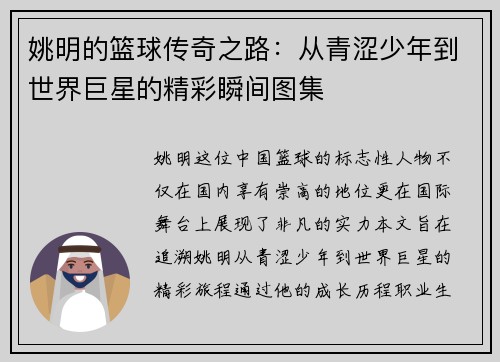 姚明的篮球传奇之路：从青涩少年到世界巨星的精彩瞬间图集

姚明这位中国篮球的标志性人物不仅在国内享有崇高的地位更在国际舞台上展现了非凡的实力本文旨在追溯姚明从青涩少年到世界巨星的精彩旅程通过他的成长历程职业生